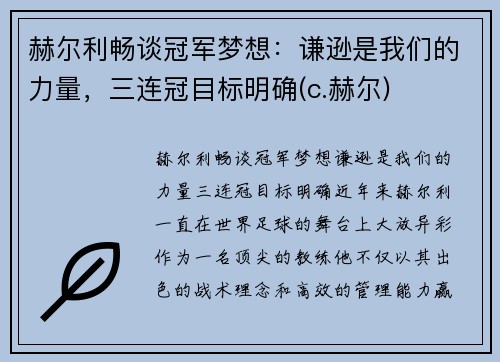 赫尔利畅谈冠军梦想：谦逊是我们的力量，三连冠目标明确(c.赫尔)

赫尔利畅谈冠军梦想谦逊是我们的力量三连冠目标明确近年来赫尔利一直在世界足球的舞台上大放异彩作为一名顶尖的教练他不仅以其出色的战术理念和高效的管理能力赢